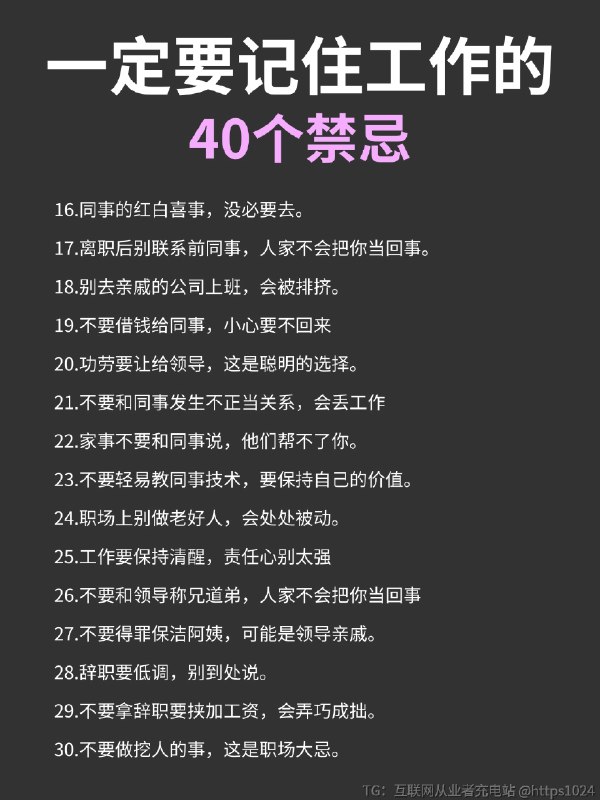 一定要记住工作的
40个禁忌

16.同事的红白喜事，没必要去。

17.离职后别联系前同事，人家不会把你当回事。

18.别去亲戚的公司上班，会被排挤。

19.不要借钱给同事，小心要不回来

20.功劳要让给领导，这是聪明的选择。

21.不要和同事发生不正当关系，会丢工作

22.家事不要和同事说，他们帮不了你。

23.不要轻易教同事技术，要保持自己的价值。

24.职场上别做老好人，会处处被动。

25.工作要保持清醒，责任心别太强

26.不要和领导称兄道弟，人家不会把你当回事

27.不要得罪保洁阿姨，可能是领导亲戚。

28.辞职要低调，别到处说。

29.不要拿辞职要挟加工资，会弄巧成拙。

30.不要做挖人的事，这是职场大忌。

TG：互联网从业者充电站 @https1024